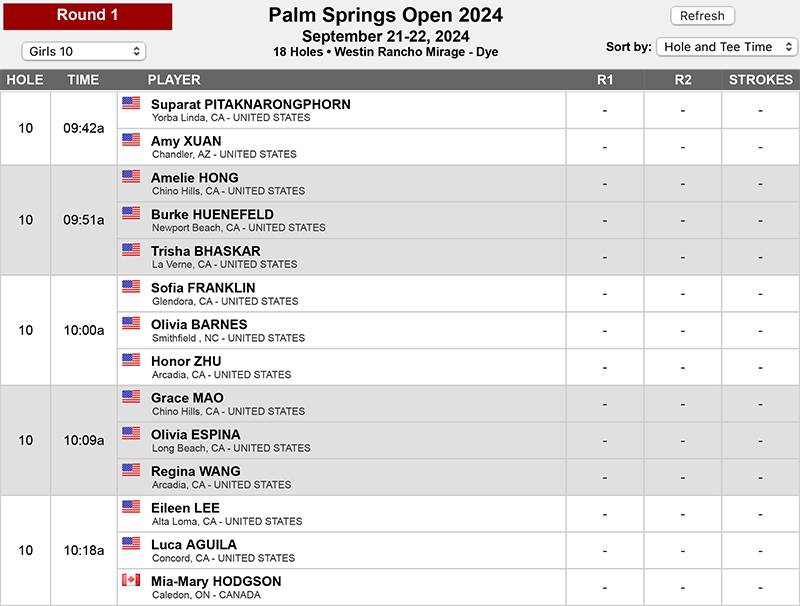 Round 1

Girls 10

Palm Springs Open 2024
September 21-22, 2024
18 Holes • Westin Rancho Mirage - Dye

Refresh

Sort by: Hole and Tee Time

| HOLE | TIME | PLAYER | R1 | R2 | STROKES |
|---|---|---|---|---|---|
| 10 | 09:42a | Suparat PITAKNARONGPHORN Yorba Linda, CA - UNITED STATES | - | - | - |
| | | Amy XUAN Chandler, AZ - UNITED STATES | - | - | - |
| 10 | 09:51a | Amelie HONG Chino Hills, CA - UNITED STATES | - | - | - |
| | | Burke HUENEFELD Newport Beach, CA - UNITED STATES | - | - | - |
| | | Trisha BHASKAR La Verne, CA - UNITED STATES | - | - | - |
| 10 | 10:00a | Sofia FRANKLIN Glendora, CA - UNITED STATES | - | - | - |
| | | Olivia BARNES Smithfield , NC - UNITED STATES | - | - | - |
| | | Honor ZHU Arcadia, CA - UNITED STATES | - | - | - |
| 10 | 10:09a | Grace MAO Chino Hills, CA - UNITED STATES | - | - | - |
| | | Olivia ESPINA Long Beach, CA - UNITED STATES | - | - | - |
| | | Regina WANG Arcadia, CA - UNITED STATES | - | - | - |
| 10 | 10:18a | Eileen LEE Alta Loma, CA - UNITED STATES | - | - | - |
| | | Luca AGUILA Concord, CA - UNITED STATES | - | - | - |
| | | Mia-Mary HODGSON Caledon, ON - CANADA | - | - | - |